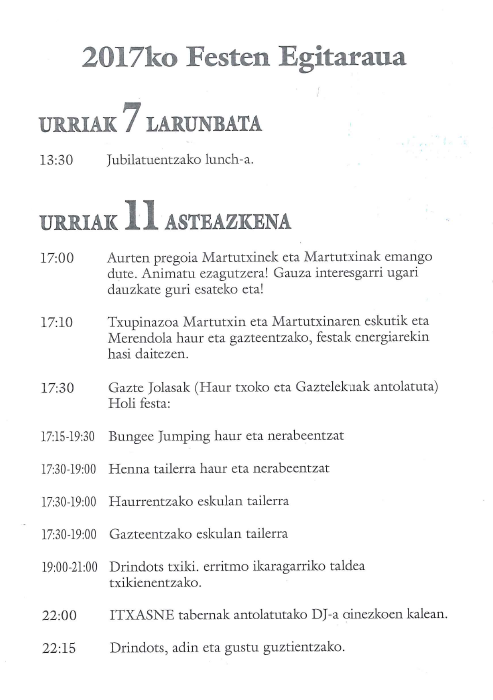 2017ko Festen Egitaraua

URRIAK 7 LARUNBATA

13:30 Jubilatuentzako lunch-a.

URRIAK 11 ASTEAZKENA

17:00 Aurten pregoia Martutxinek eta Martutxinak emango dute. Animatu ezagutzera! Gauza interesgarri ugari dauzkate guri esateko eta!

17:10 Txupinazoa Martutxin eta Martutxinaren eskutik eta Merendola haur eta gazteentzako, festak energiarekin hasi daitezen.

17:30 Gazte Jolasak (Haur txoko eta Gaztelekuak antolatuta) Holi festa:

17:15-19:30 Bungee Jumping haur eta nerabeentzat

17:30-19:00 Henna tailerra haur eta nerabeentzat

17:30-19:00 Haurrentzako eskulan tailerra

17:30-19:00 Gazteentzako eskulan tailerra

19:00-21:00 Drindots txiki. erritmo ikaragarriko taldea txikienentzako.

22:00 ITXASNE tabernak antolatutako DJ-a oinezkoen kalean.

22:15 Drindots, adin eta gustu guztientzako.